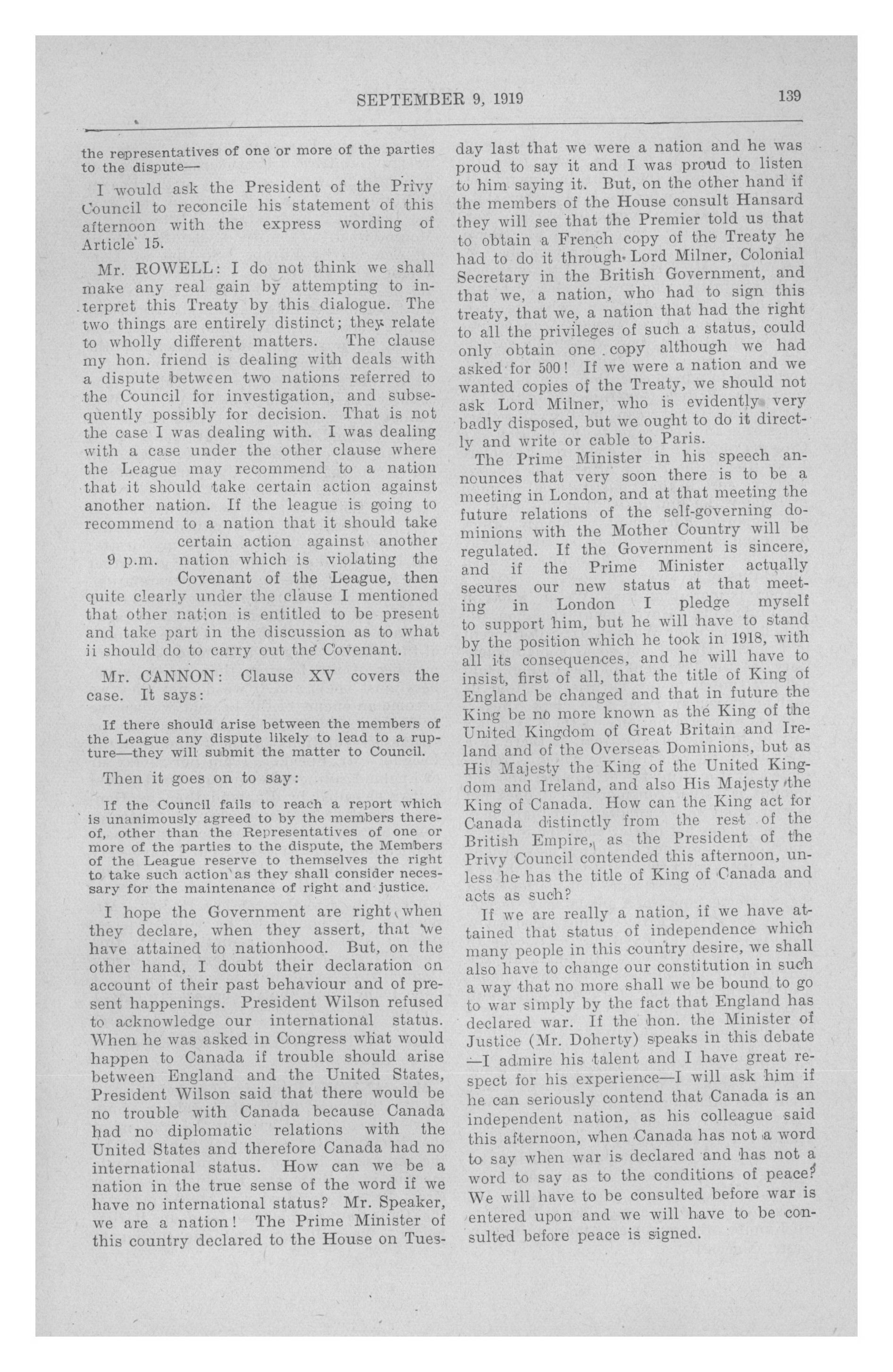 SEPTEMBER 9, 1919 139

the representatives of one or more of the parties to the dispute—

I would ask the President of the Privy Council to reconcile his statement of this afternoon with the express wording of Article 15.

Mr. ROWELL: I do not think we shall make any real gain by attempting to interpret this Treaty by this dialogue. The two things are entirely distinct; they relate to wholly different matters. The clause my hon. friend is dealing with deals with a dispute between two nations referred to the Council for investigation, and subsequently possibly for decision. That is not the case I was dealing with. I was dealing with a case under the other clause where the League may recommend to a nation that it should take certain action against another nation. If the league is going to recommend to a nation that it should take certain action against another nation which is violating the Covenant of the League, then quite clearly under the clause I mentioned that other nation is entitled to be present and take part in the discussion as to what ii should do to carry out the Covenant.

9 p.m.

Mr. CANNON: Clause XV covers the case. It says:

If there should arise between the members of the League any dispute likely to lead to a rupture—they will submit the matter to Council.

Then it goes on to say:

If the Council fails to reach a report which is unanimously agreed to by the members thereof, other than the Representatives of one or more of the parties to the dispute, the Members of the League reserve to themselves the right to take such action as they shall consider necessary for the maintenance of right and justice.

I hope the Government are right when they declare, when they assert, that we have attained to nationhood. But, on the other hand, I doubt their declaration on account of their past behaviour and of present happenings. President Wilson refused to acknowledge our international status. When he was asked in Congress what would happen to Canada if trouble should arise between England and the United States, President Wilson said that there would be no trouble with Canada because Canada had no diplomatic relations with the United States and therefore Canada had no international status. How can we be a nation in the true sense of the word if we have no international status? Mr. Speaker, we are a nation! The Prime Minister of this country declared to the House on Tuesday last that we were a nation and he was proud to say it and I was proud to listen to him saying it. But, on the other hand if the members of the House consult Hansard they will see that the Premier told us that to obtain a French copy of the Treaty he had to do it through Lord Milner, Colonial Secretary in the British Government, and that we, a nation, who had to sign this treaty, that we, a nation that had the right to all the privileges of such a status, could only obtain one copy although we had asked for 500! If we were a nation and we wanted copies of the Treaty, we should not ask Lord Milner, who is evidently very badly disposed, but we ought to do it directly and write or cable to Paris.

The Prime Minister in his speech announces that very soon there is to be a meeting in London, and at that meeting the future relations of the self-governing dominions with the Mother Country will be regulated. If the Government is sincere, and if the Prime Minister actually secures our new status at that meeting in London I pledge myself to support him, but he will have to stand by the position which he took in 1918, with all its consequences, and he will have to insist, first of all, that the title of King of England be changed and that in future the King be no more known as the King of the United Kingdom of Great Britain and Ireland and of the Overseas Dominions, but as His Majesty the King of the United Kingdom and Ireland, and also His Majesty the King of Canada. How can the King act for Canada distinctly from the rest of the British Empire, as the President of the Privy Council contended this afternoon, unless he has the title of King of Canada and acts as such?

If we are really a nation, if we have attained that status of independence which many people in this country desire, we shall also have to change our constitution in such a way that no more shall we be bound to go to war simply by the fact that England has declared war. If the hon. the Minister of Justice (Mr. Doherty) speaks in this debate —I admire his talent and I have great respect for his experience—I will ask him if he can seriously contend that Canada is an independent nation, as his colleague said this afternoon, when Canada has not a word to say when war is declared and has not a word to say as to the conditions of peace? We will have to be consulted before war is entered upon and we will have to be consulted before peace is signed.